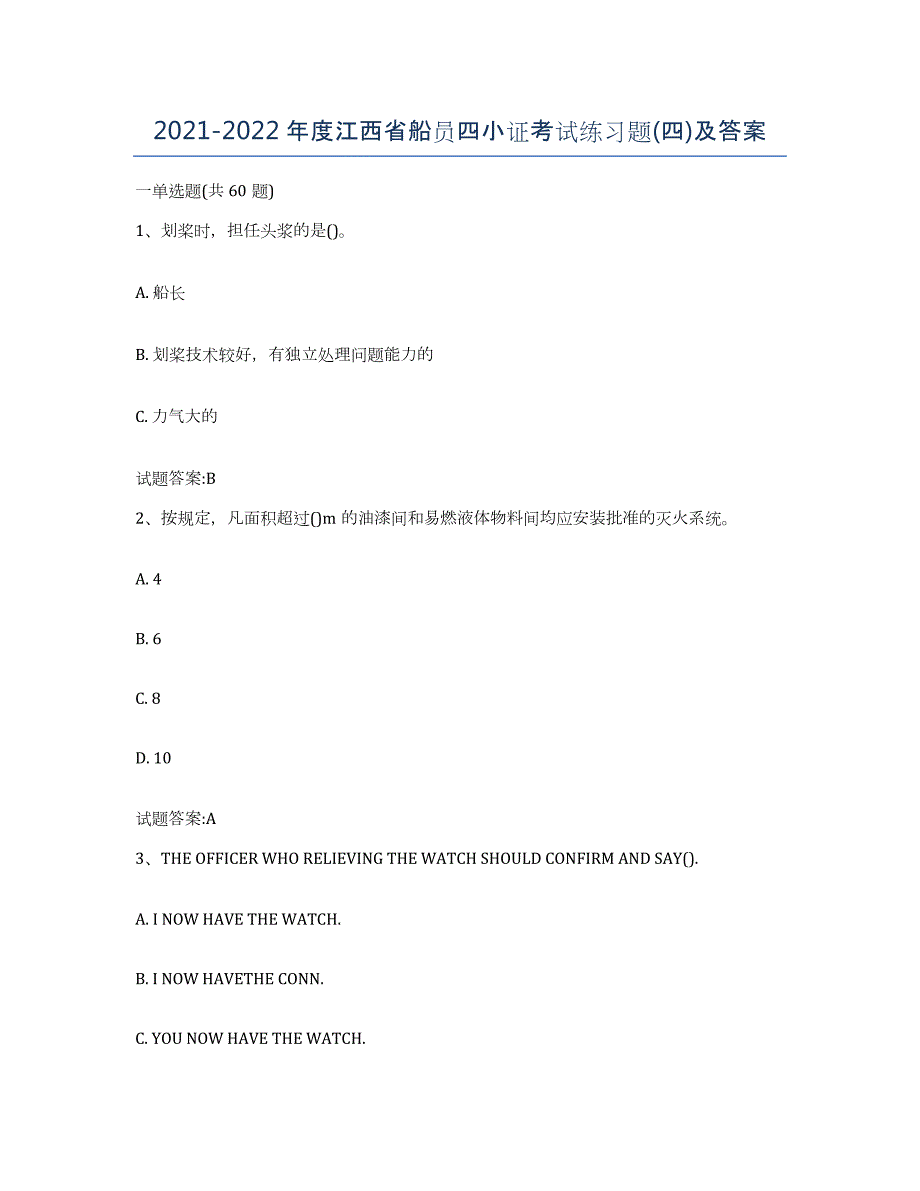 2021-2022年度江西省船员四小证考试练习题(四)及答案

一单选题(共60题)

1、划桨时，担任头桨的是()。

A. 船长

B. 划桨技术较好，有独立处理问题能力的

C. 力气大的

试题答案:B

2、按规定，凡面积超过()m的油漆间和易燃液体物料间均应安装批准的灭火系统。

A. 4

B. 6

C. 8

D. 10

试题答案:A

3、THE OFFICER WHO RELIEVING THE WATCH SHOULD CONFIRM AND SAY().

A. I NOW HAVE THE WATCH.

B. I NOW HAVETHE CONN.

C. YOU NOW HAVE THE WATCH.